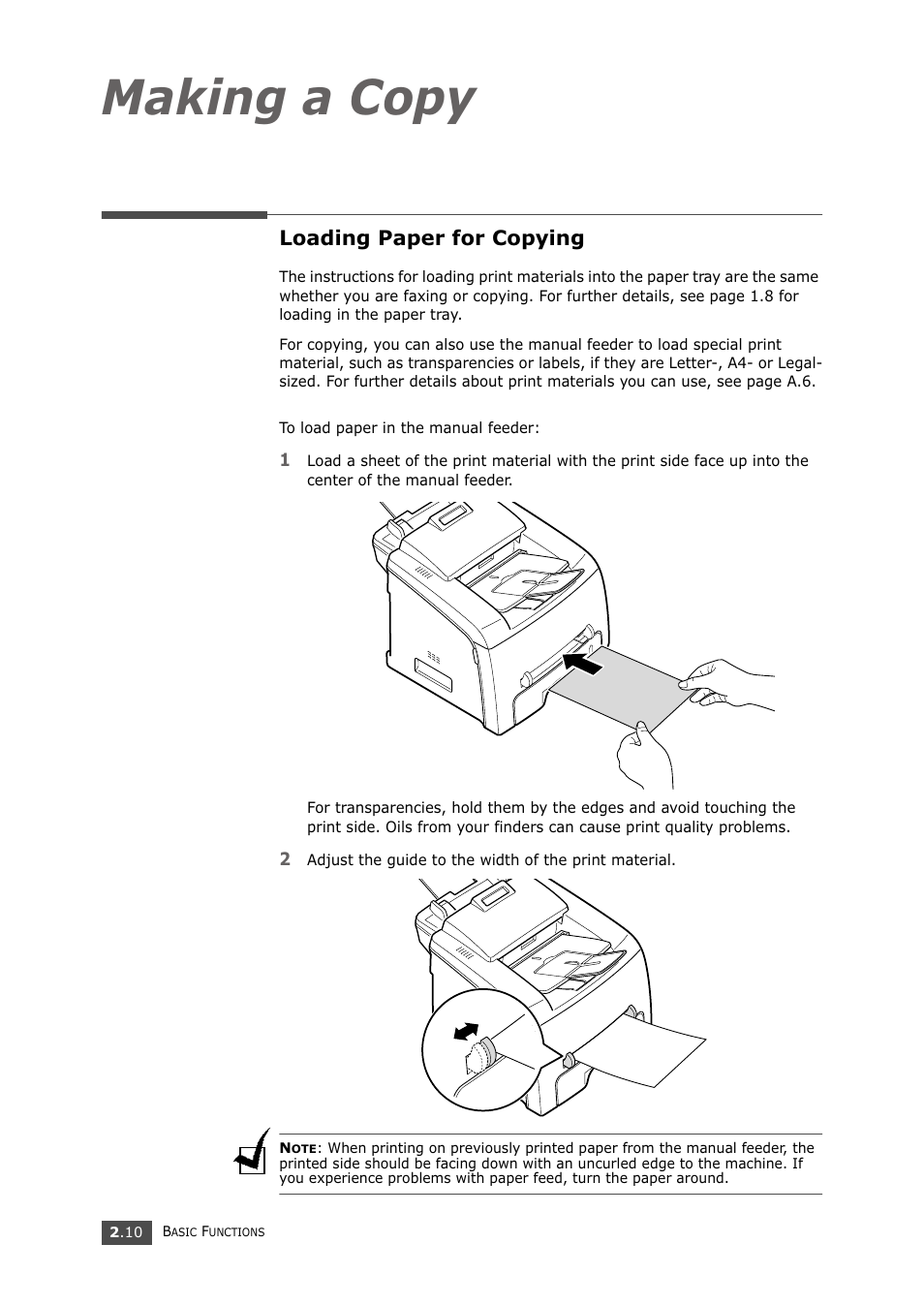 Making a Copy

Loading Paper for Copying

The instructions for loading print materials into the paper tray are the same whether you are faxing or copying. For further details, see page 1.8 for loading in the paper tray.

For copying, you can also use the manual feeder to load special print material, such as transparencies or labels, if they are Letter-, A4- or Legal-sized. For further details about print materials you can use, see page A.6.

To load paper in the manual feeder:

1 Load a sheet of the print material with the print side face up into the center of the manual feeder.

For transparencies, hold them by the edges and avoid touching the print side. Oils from your finders can cause print quality problems.

2 Adjust the guide to the width of the print material.

NOTE: When printing on previously printed paper from the manual feeder, the printed side should be facing down with an uncurled edge to the machine. If you experience problems with paper feed, turn the paper around.

2.10 BASIC FUNCTIONS